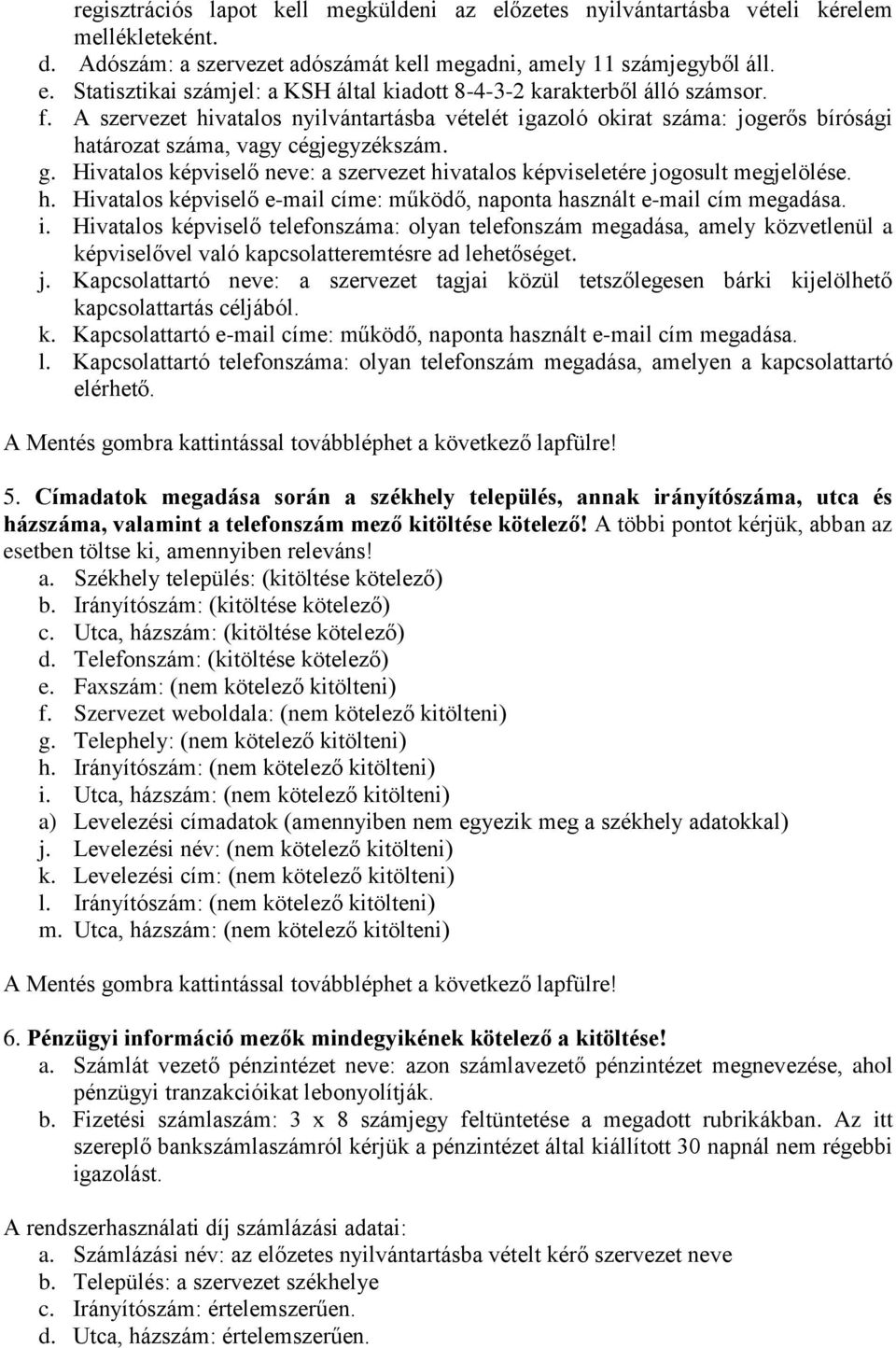 regisztrációs lapot kell megküldeni az előzetes nyilvántartásba vételi kérelem mellékleteként.
d. Adószám: a szervezet adószámát kell megadni, amely 11 számjegyből áll.
e. Statisztikai számjel: a KSH által kiadott 8-4-3-2 karakterből álló számsor.
f. A szervezet hivatalos nyilvántartásba vételét igazoló okirat száma: jogerős bírósági határozat száma, vagy cégjegyzékszám.
g. Hivatalos képviselő neve: a szervezet hivatalos képviseletére jogosult megjelölése.
h. Hivatalos képviselő e-mail címe: működő, naponta használt e-mail cím megadása.
i. Hivatalos képviselő telefonszáma: olyan telefonszám megadása, amely közvetlenül a képviselővel való kapcsolatteremtésre ad lehetőséget.
j. Kapcsolattartó neve: a szervezet tagjai közül tetszőlegesen bárki kijelölhető kapcsolattartás céljából.
k. Kapcsolattartó e-mail címe: működő, naponta használt e-mail cím megadása.
l. Kapcsolattartó telefonszáma: olyan telefonszám megadása, amelyen a kapcsolattartó elérhető.

A Mentés gombra kattintással továbbléphet a következő lapfülre!

5. Címadatok megadása során a székhely település, annak irányítószáma, utca és házszáma, valamint a telefonszám mező kitöltése kötelező! A többi pontot kérjük, abban az esetben töltse ki, amennyiben releváns!
a. Székhely település: (kitöltése kötelező)
b. Irányítószám: (kitöltése kötelező)
c. Utca, házszám: (kitöltése kötelező)
d. Telefonszám: (kitöltése kötelező)
e. Faxszám: (nem kötelező kitölteni)
f. Szervezet weboldala: (nem kötelező kitölteni)
g. Telephely: (nem kötelező kitölteni)
h. Irányítószám: (nem kötelező kitölteni)
i. Utca, házszám: (nem kötelező kitölteni)
a) Levelezési címadatok (amennyiben nem egyezik meg a székhely adatokkal)
j. Levelezési név: (nem kötelező kitölteni)
k. Levelezési cím: (nem kötelező kitölteni)
l. Irányítószám: (nem kötelező kitölteni)
m. Utca, házszám: (nem kötelező kitölteni)

A Mentés gombra kattintással továbbléphet a következő lapfülre!

6. Pénzügyi információ mezők mindegyikének kötelező a kitöltése!
a. Számlát vezető pénzintézet neve: azon számlavezető pénzintézet megnevezése, ahol pénzügyi tranzakcióikat lebonyolítják.
b. Fizetési számlaszám: 3 x 8 számjegy feltüntetése a megadott rubrikákban. Az itt szereplő bankszámlaszámról kérjük a pénzintézet által kiállított 30 napnál nem régebbi igazolást.

A rendszerhasználati díj számlázási adatai:
a. Számlázási név: az előzetes nyilvántartásba vételt kérő szervezet neve
b. Település: a szervezet székhelye
c. Irányítószám: értelemszerűen.
d. Utca, házszám: értelemszerűen.